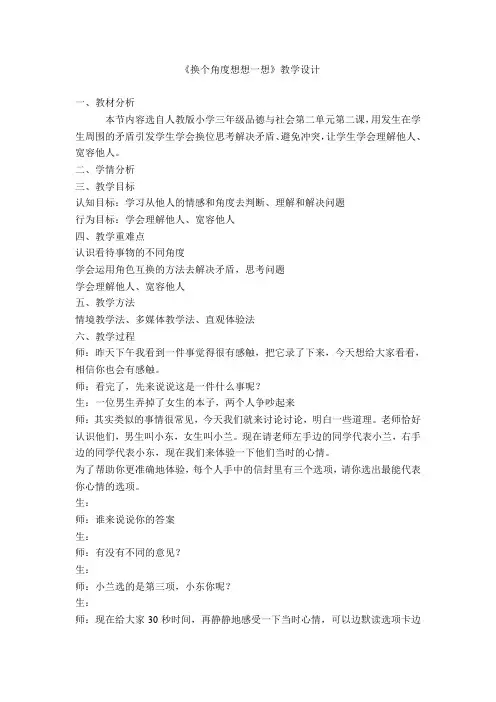 《换个角度想想一想》教学设计

一、教材分析

本节内容选自人教版小学三年级品德与社会第二单元第二课，用发生在学生周围的矛盾引发学生学会换位思考解决矛盾、避免冲突，让学生学会理解他人、宽容他人。

二、学情分析

三、教学目标

认知目标：学习从他人的情感和角度去判断、理解和解决问题

行为目标：学会理解他人、宽容他人

四、教学重难点

认识看待事物的不同角度

学会运用角色互换的方法去解决矛盾，思考问题

学会理解他人、宽容他人

五、教学方法

情境教学法、多媒体教学法、直观体验法

六、教学过程

师：昨天下午我看到一件事觉得很有感触，把它录了下来，今天想给大家看看，相信你也会有感触。

师：看完了，先来说说这是一件什么事呢？

生：一位男生弄掉了女生的本子，两个人争吵起来

师：其实类似的事情很常见，今天我们就来讨论讨论，明白一些道理。老师恰好认识他们，男生叫小东，女生叫小兰。现在请老师左手边的同学代表小兰，右手边的同学代表小东，现在我们来体验一下他们当时的心情。

为了帮助你更准确地体验，每个人手中的信封里有三个选项，请你选出最能代表你心情的选项。

生：

师：谁来说说你的答案

生：

师：有没有不同的意见？

生：

师：小兰选的是第三项，小东你呢？

生：

师：现在给大家 30 秒时间，再静静地感受一下当时心情，可以边默读选项卡边